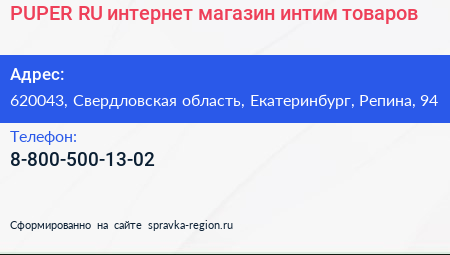 PUPER RU интернет магазин интим товаров

Адрес:
620043, Свердловская область, Екатеринбург, Репина, 94

Телефон:
8-800-500-13-02

Сформированно на сайте spravka-region.ru